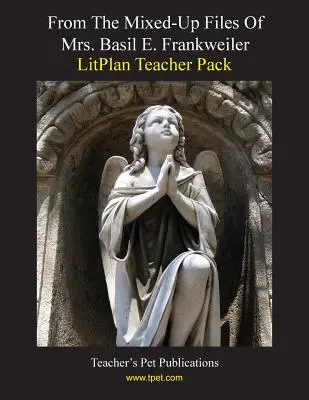 From The Mixed-Up Files Of
Mrs. Basil E. Frankweiler
LitPlan Teacher Pack

Teacher's Pet Publications
www.tpet.com